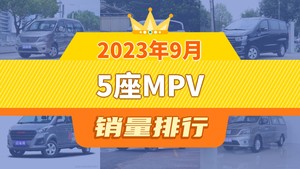 2023年9月

5座MPV

销量排行